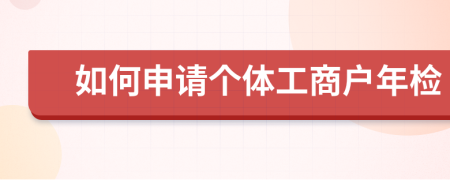 如何申请个体工商户年检